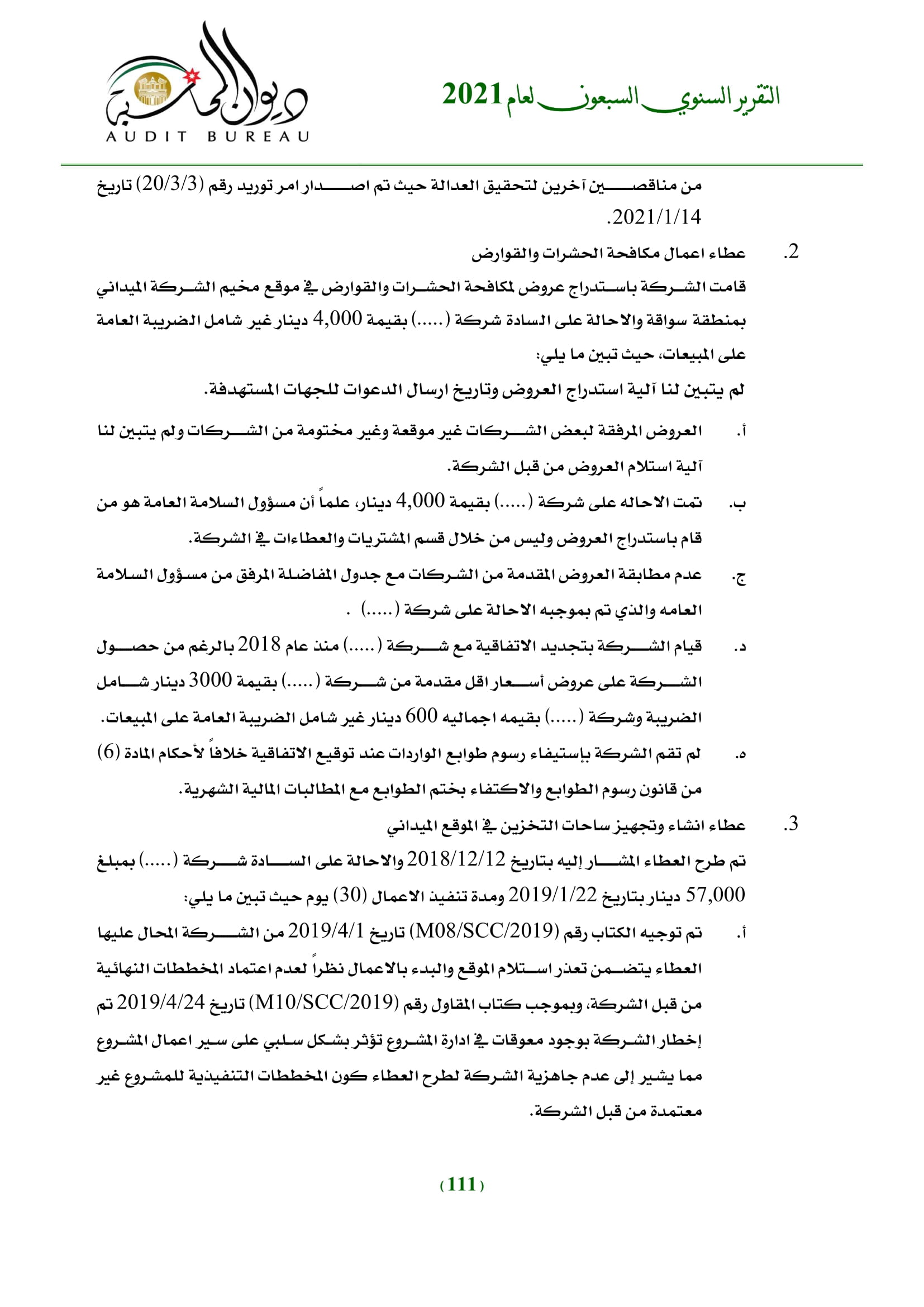 التقرير السنوي السبعون لعام 2021

ديوان المحاسبة
AUDIT BUREAU

من مناقصين آخرين لتحقيق العدالة حيث تم اصدار امر توريد رقم (20/3/3) تاريخ 2021/1/14.

2. عطاء اعمال مكافحة الحشرات والقوارض

قامت الشركة باستدراج عروض لمكافحة الحشرات والقوارض في موقع مخيم الشركة الميداني بمنطقة سواقة والاحالة على السادة شركة (.....) بقيمة 4,000 دينار غير شامل الضريبة العامة على المبيعات، حيث تبين ما يلي:

لم يتبين لنا آلية استدراج العروض وتاريخ ارسال الدعوات للجهات المستهدفة.

أ. العروض المرفقة لبعض الشركات غير موقعة وغير مختومة من الشركات ولم يتبين لنا آلية استلام العروض من قبل الشركة.

ب. تمت الاحاله على شركة (.....) بقيمة 4,000 دينار، علماً أن مسؤول السلامة العامة هو من قام باستدراج العروض وليس من خلال قسم المشتريات والعطاءات في الشركة.

ج. عدم مطابقة العروض المقدمة من الشركات مع جدول المفاضلة المرفق من مسؤول السلامة العامه والذي تم بموجبه الاحالة على شركة (.....) .

د. قيام الشركة بتجديد الاتفاقية مع شركة (.....) منذ عام 2018 بالرغم من حصول الشركة على عروض أسعار اقل مقدمة من شركة (.....) بقيمة 3000 دينار شامل الضريبة وشركة (.....) بقيمه اجماليه 600 دينار غير شامل الضريبة العامة على المبيعات.

ه. لم تقم الشركة بإستيفاء رسوم طوابع الواردات عند توقيع الاتفاقية خلافاً لأحكام المادة (6) من قانون رسوم الطوابع والاكتفاء بختم الطوابع مع المطالبات المالية الشهرية.

3. عطاء انشاء وتجهيز ساحات التخزين في الموقع الميداني

تم طرح العطاء المشار إليه بتاريخ 2018/12/12 والاحالة على السادة شركة (.....) بمبلغ 57,000 دينار بتاريخ 2019/1/22 ومدة تنفيذ الاعمال (30) يوم حيث تبين ما يلي:

أ. تم توجيه الكتاب رقم (M08/SCC/2019) تاريخ 2019/4/1 من الشركة المحال عليها العطاء يتضمن تعذر استلام الموقع والبدء بالاعمال نظراً لعدم اعتماد المخططات النهائية من قبل الشركة، وبموجب كتاب المقاول رقم (M10/SCC/2019) تاريخ 2019/4/24 تم إخطار الشركة بوجود معوقات في ادارة المشروع تؤثر بشكل سلبي على سير اعمال المشروع مما يشير إلى عدم جاهزية الشركة لطرح العطاء كون المخططات التنفيذية للمشروع غير معتمدة من قبل الشركة.

(111)